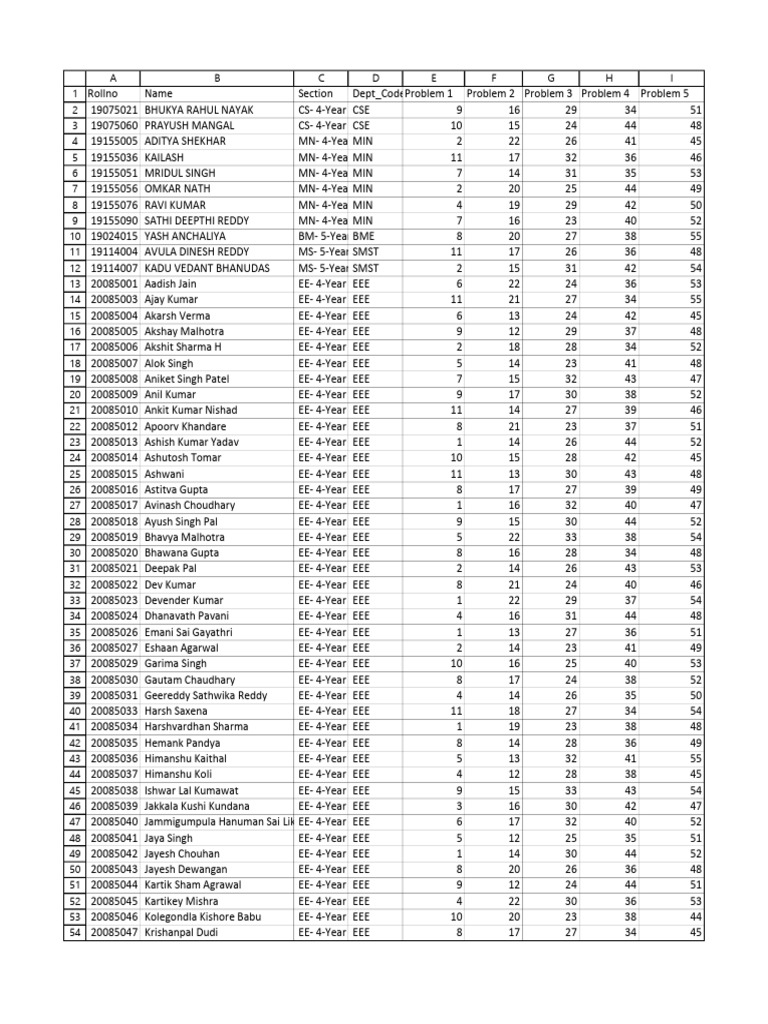 |  | A | B | C | D | E | F | G | H | I |
|---|---|---|---|---|---|---|---|---|---|
| 1 | Rollno | Name | Section | Dept_Code | Problem 1 | Problem 2 | Problem 3 | Problem 4 | Problem 5 |
| 2 | 19075021 | BHUKYA RAHUL NAYAK | CS- 4-Year | CSE | 9 | 16 | 29 | 34 | 51 |
| 3 | 19075060 | PRAYUSH MANGAL | CS- 4-Year | CSE | 10 | 15 | 24 | 44 | 48 |
| 4 | 19155005 | ADITYA SHEKHAR | MN- 4-Yea | MIN | 2 | 22 | 26 | 41 | 45 |
| 5 | 19155036 | KAILASH | MN- 4-Yea | MIN | 11 | 17 | 32 | 36 | 46 |
| 6 | 19155051 | MRIDUL SINGH | MN- 4-Yea | MIN | 7 | 14 | 31 | 35 | 53 |
| 7 | 19155056 | OMKAR NATH | MN- 4-Yea | MIN | 2 | 20 | 25 | 44 | 49 |
| 8 | 19155076 | RAVI KUMAR | MN- 4-Yea | MIN | 4 | 19 | 29 | 42 | 50 |
| 9 | 19155090 | SATHI DEEPTHI REDDY | MN- 4-Yea | MIN | 7 | 16 | 23 | 40 | 52 |
| 10 | 19024015 | YASH ANCHALIYA | BM- 5-Yea | BME | 8 | 20 | 27 | 38 | 55 |
| 11 | 19114004 | AVULA DINESH REDDY | MS- 5-Year | SMST | 11 | 17 | 26 | 36 | 48 |
| 12 | 19114007 | KADU VEDANT BHANUDAS | MS- 5-Year | SMST | 2 | 15 | 31 | 42 | 54 |
| 13 | 20085001 | Aadish Jain | EE- 4-Year | EEE | 6 | 22 | 24 | 36 | 53 |
| 14 | 20085003 | Ajay Kumar | EE- 4-Year | EEE | 11 | 21 | 27 | 34 | 55 |
| 15 | 20085004 | Akarsh Verma | EE- 4-Year | EEE | 6 | 13 | 24 | 42 | 45 |
| 16 | 20085005 | Akshay Malhotra | EE- 4-Year | EEE | 9 | 12 | 29 | 37 | 48 |
| 17 | 20085006 | Akshit Sharma H | EE- 4-Year | EEE | 2 | 18 | 28 | 34 | 52 |
| 18 | 20085007 | Alok Singh | EE- 4-Year | EEE | 5 | 14 | 23 | 41 | 48 |
| 19 | 20085008 | Aniket Singh Patel | EE- 4-Year | EEE | 7 | 15 | 32 | 43 | 47 |
| 20 | 20085009 | Anil Kumar | EE- 4-Year | EEE | 9 | 17 | 30 | 38 | 52 |
| 21 | 20085010 | Ankit Kumar Nishad | EE- 4-Year | EEE | 11 | 14 | 27 | 39 | 46 |
| 22 | 20085012 | Apoorv Khandare | EE- 4-Year | EEE | 8 | 21 | 23 | 37 | 51 |
| 23 | 20085013 | Ashish Kumar Yadav | EE- 4-Year | EEE | 1 | 14 | 26 | 44 | 52 |
| 24 | 20085014 | Ashutosh Tomar | EE- 4-Year | EEE | 10 | 15 | 28 | 42 | 45 |
| 25 | 20085015 | Ashwani | EE- 4-Year | EEE | 11 | 13 | 30 | 43 | 48 |
| 26 | 20085016 | Astitva Gupta | EE- 4-Year | EEE | 8 | 17 | 27 | 39 | 49 |
| 27 | 20085017 | Avinash Choudhary | EE- 4-Year | EEE | 1 | 16 | 32 | 40 | 47 |
| 28 | 20085018 | Ayush Singh Pal | EE- 4-Year | EEE | 9 | 15 | 30 | 44 | 52 |
| 29 | 20085019 | Bhavya Malhotra | EE- 4-Year | EEE | 5 | 22 | 33 | 38 | 54 |
| 30 | 20085020 | Bhawana Gupta | EE- 4-Year | EEE | 8 | 16 | 28 | 34 | 48 |
| 31 | 20085021 | Deepak Pal | EE- 4-Year | EEE | 2 | 14 | 26 | 43 | 53 |
| 32 | 20085022 | Dev Kumar | EE- 4-Year | EEE | 8 | 21 | 24 | 40 | 46 |
| 33 | 20085023 | Devender Kumar | EE- 4-Year | EEE | 1 | 22 | 29 | 37 | 54 |
| 34 | 20085024 | Dhanavath Pavani | EE- 4-Year | EEE | 4 | 16 | 31 | 44 | 48 |
| 35 | 20085026 | Emani Sai Gayathri | EE- 4-Year | EEE | 1 | 13 | 27 | 36 | 51 |
| 36 | 20085027 | Eshaan Agarwal | EE- 4-Year | EEE | 2 | 14 | 23 | 41 | 49 |
| 37 | 20085029 | Garima Singh | EE- 4-Year | EEE | 10 | 16 | 25 | 40 | 53 |
| 38 | 20085030 | Gautam Chaudhary | EE- 4-Year | EEE | 8 | 17 | 24 | 38 | 52 |
| 39 | 20085031 | Geereddy Sathwika Reddy | EE- 4-Year | EEE | 4 | 14 | 26 | 35 | 50 |
| 40 | 20085033 | Harsh Saxena | EE- 4-Year | EEE | 11 | 18 | 27 | 34 | 54 |
| 41 | 20085034 | Harshvardhan Sharma | EE- 4-Year | EEE | 1 | 19 | 23 | 38 | 48 |
| 42 | 20085035 | Hemank Pandya | EE- 4-Year | EEE | 8 | 14 | 28 | 36 | 49 |
| 43 | 20085036 | Himanshu Kaithal | EE- 4-Year | EEE | 5 | 13 | 32 | 41 | 55 |
| 44 | 20085037 | Himanshu Koli | EE- 4-Year | EEE | 4 | 12 | 28 | 38 | 45 |
| 45 | 20085038 | Ishwar Lal Kumawat | EE- 4-Year | EEE | 9 | 15 | 33 | 43 | 54 |
| 46 | 20085039 | Jakkala Kushi Kundana | EE- 4-Year | EEE | 3 | 16 | 30 | 42 | 47 |
| 47 | 20085040 | Jammigumpula Hanuman Sai Lik | EE- 4-Year | EEE | 6 | 17 | 32 | 40 | 52 |
| 48 | 20085041 | Jaya Singh | EE- 4-Year | EEE | 5 | 12 | 25 | 35 | 51 |
| 49 | 20085042 | Jayesh Chouhan | EE- 4-Year | EEE | 1 | 14 | 30 | 44 | 52 |
| 50 | 20085043 | Jayesh Dewangan | EE- 4-Year | EEE | 8 | 20 | 26 | 36 | 48 |
| 51 | 20085044 | Kartik Sham Agrawal | EE- 4-Year | EEE | 9 | 12 | 24 | 44 | 51 |
| 52 | 20085045 | Kartikey Mishra | EE- 4-Year | EEE | 4 | 22 | 30 | 36 | 53 |
| 53 | 20085046 | Kolegondla Kishore Babu | EE- 4-Year | EEE | 10 | 20 | 23 | 38 | 44 |
| 54 | 20085047 | Krishanpal Dudi | EE- 4-Year | EEE | 8 | 17 | 27 | 34 | 45 |